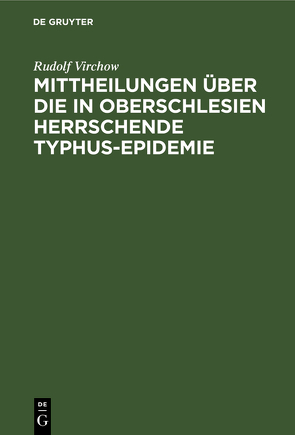 DE GRUYTER

Rudolf Virchow

MITTHEILUNGEN ÜBER DIE IN OBERSCHLESIEN HERRSCHENDE TYPHUS-EPIDEMIE

DE G